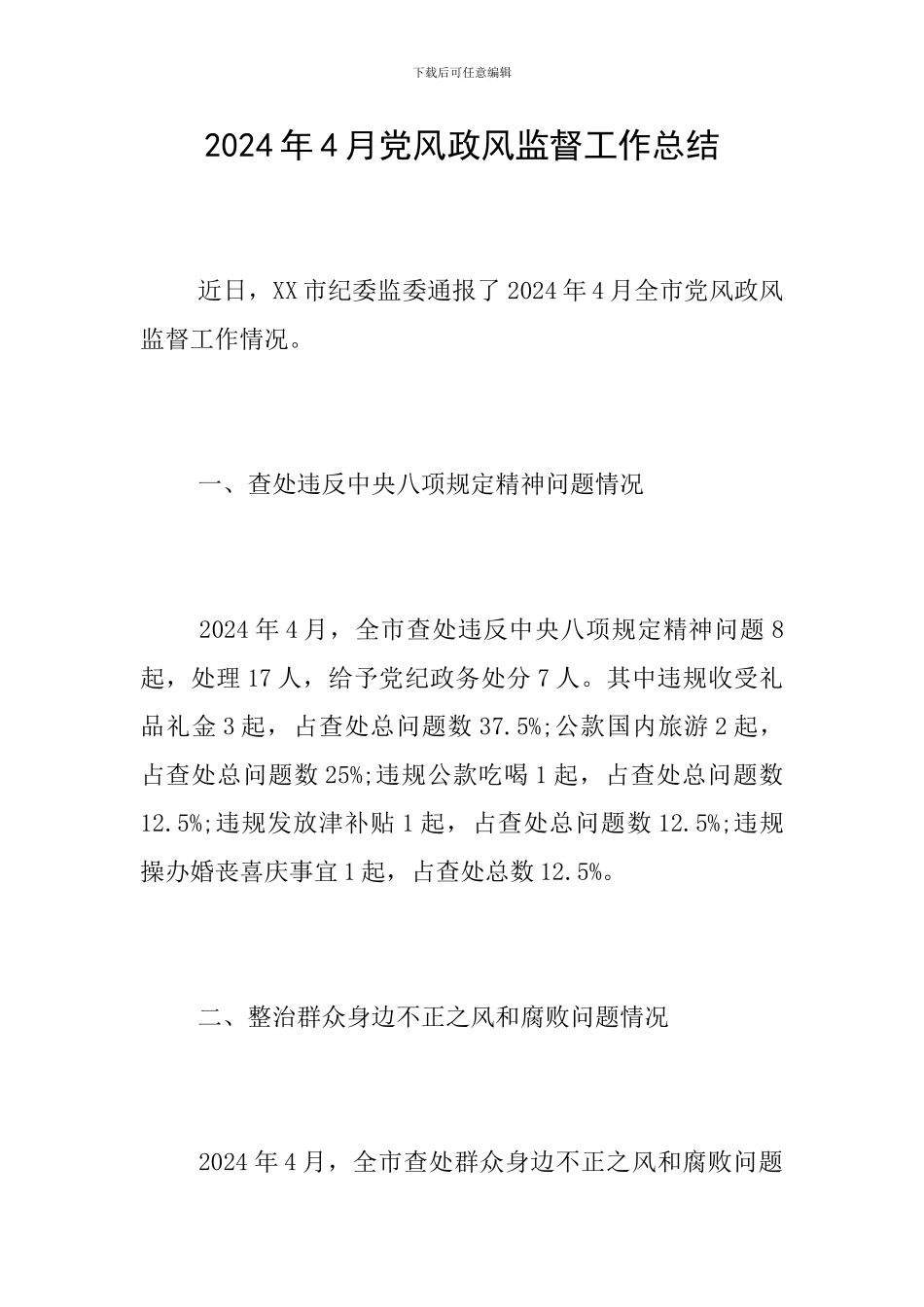 下载后可任意编辑

2024年4月党风政风监督工作总结

近日，XX市纪委监委通报了2024年4月全市党风政风监督工作情况。

一、查处违反中央八项规定精神问题情况

2024年4月，全市查处违反中央八项规定精神问题8起，处理17人，给予党纪政务处分7人。其中违规收受礼品礼金3起，占查处总问题数37.5%;公款国内旅游2起，占查处总问题数25%;违规公款吃喝1起，占查处总问题数12.5%;违规发放津补贴1起，占查处总问题数12.5%;违规操办婚丧喜庆事宜1起，占查处总数12.5%。

二、整治群众身边不正之风和腐败问题情况

2024年4月，全市查处群众身边不正之风和腐败问题